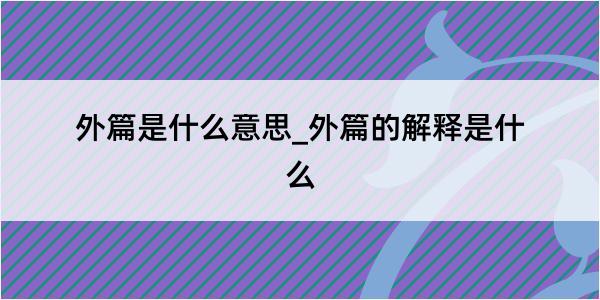 外篇是什么意思_外篇的解释是什么